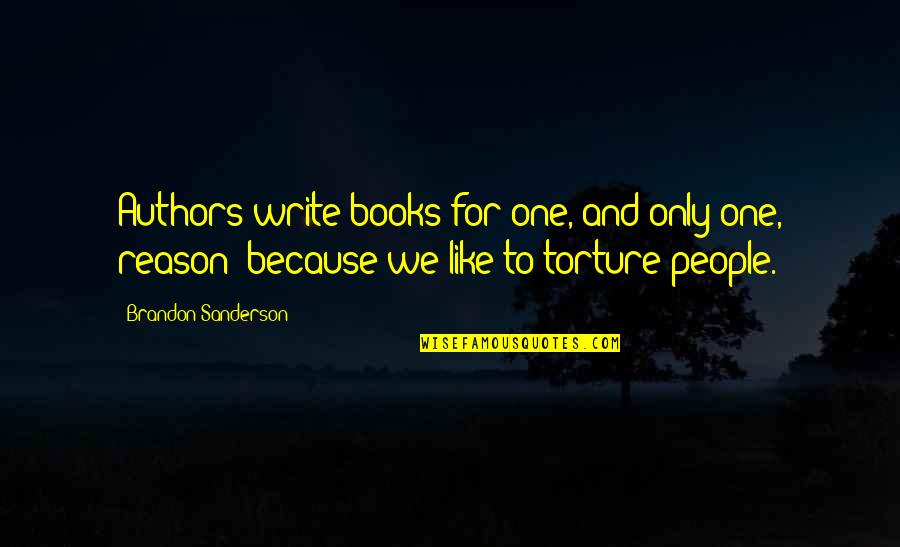 Authors write books for one, and only one, reason: because we like to torture people.

- Brandon Sanderson

WISEFAMOUSQUOTES.COM